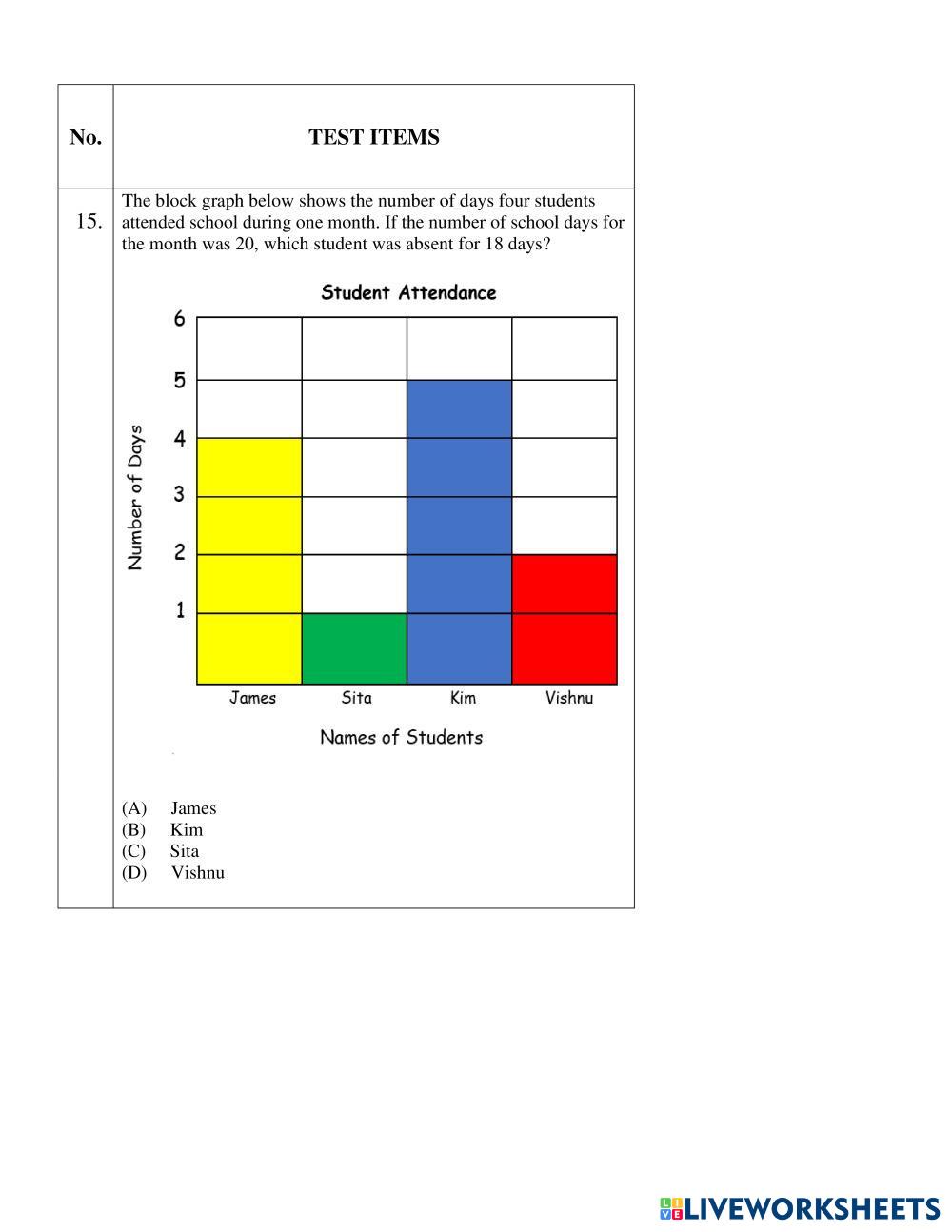 | No. | TEST ITEMS |
|---|---|
| 15. | The block graph below shows the number of days four students attended school during one month. If the number of school days for the month was 20, which student was absent for 18 days? |

Student Attendance

Number of Days

6
5
4
3
2
1

James Sita Kim Vishnu

Names of Students

(A) James
(B) Kim
(C) Sita
(D) Vishnu

LIVEWORKSHEETS